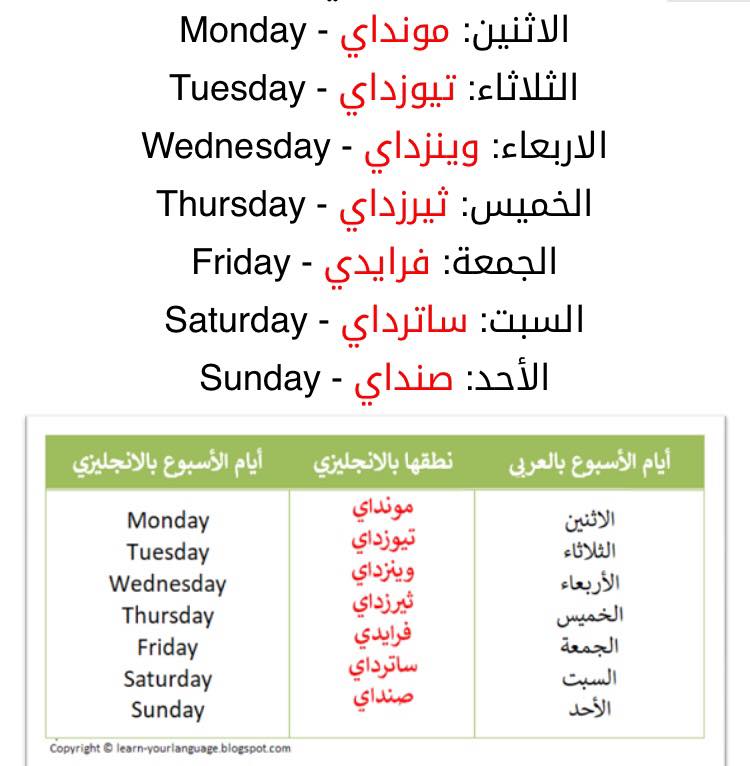 الاثنين: مونداي - Monday
الثلاثاء: تيوزداي - Tuesday
الاربعاء: وينزداي - Wednesday
الخميس: ثيرزداي - Thursday
الجمعة: فرايدي - Friday
السبت: ساترداي - Saturday
الأحد: صنداي - Sunday

| أيام الأسبوع بالعربي | نطقها بالانجليزي | أيام الأسبوع بالانجليزي |
|---|---|---|
| الاثنين | مونداي | Monday |
| الثلاثاء | تيوزداي | Tuesday |
| الأربعاء | وينزداي | Wednesday |
| الخميس | ثيرزداي | Thursday |
| الجمعة | فرايدي | Friday |
| السبت | ساترداي | Saturday |
| الأحد | صنداي | Sunday |

Copyright © learn-yourlanguage.blogspot.com